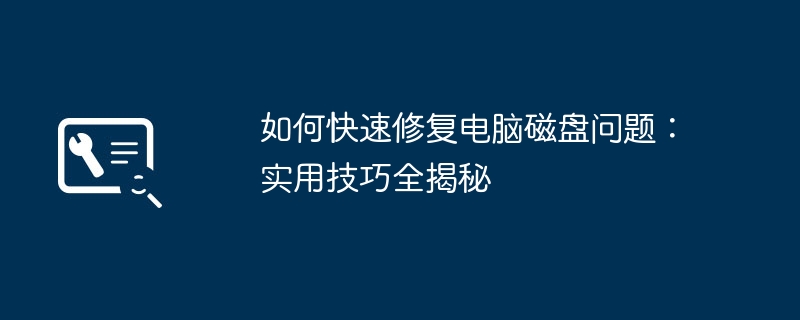 如何快速修复电脑磁盘问题：实用技巧全揭秘